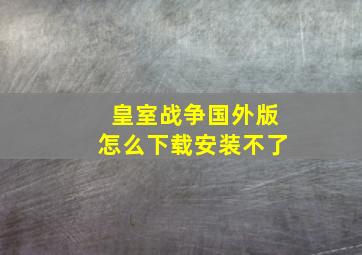 皇室战争国外版
怎么下载安装不了